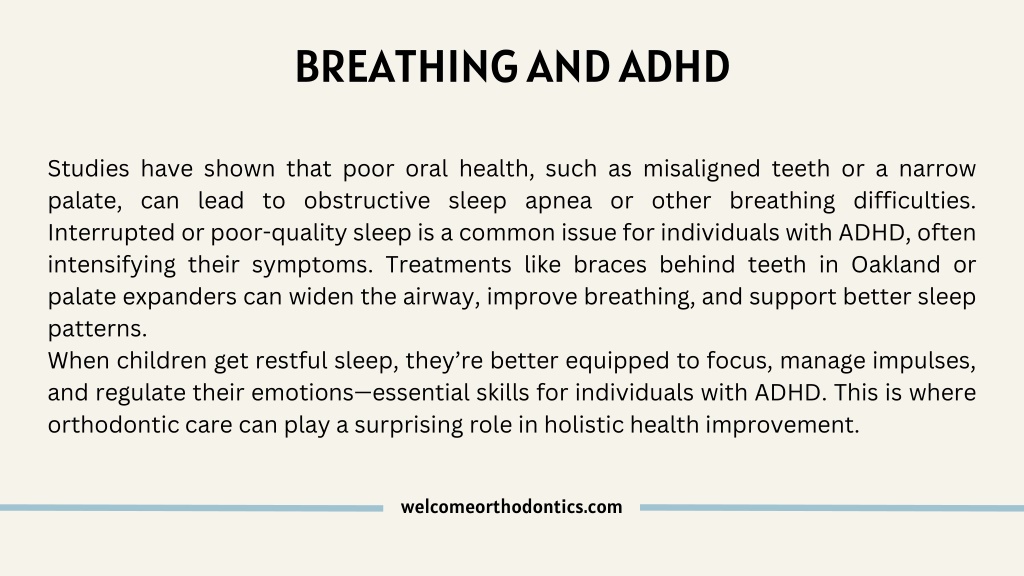 BREATHING AND ADHD

Studies have shown that poor oral health, such as misaligned teeth or a narrow palate, can lead to obstructive sleep apnea or other breathing difficulties. Interrupted or poor-quality sleep is a common issue for individuals with ADHD, often intensifying their symptoms. Treatments like braces behind teeth in Oakland or palate expanders can widen the airway, improve breathing, and support better sleep patterns.
When children get restful sleep, they're better equipped to focus, manage impulses, and regulate their emotions—essential skills for individuals with ADHD. This is where orthodontic care can play a surprising role in holistic health improvement.

welcomeorthodontics.com